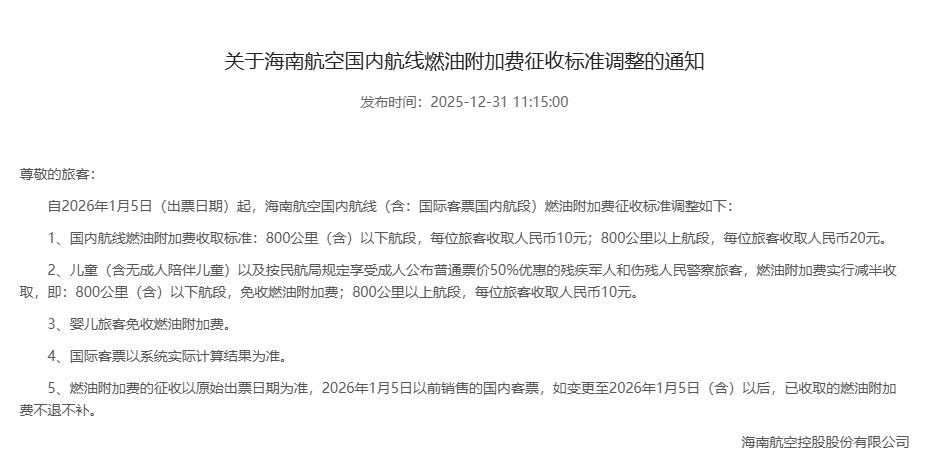 关于海南航空国内航线燃油附加费征收标准调整的通知

发布时间：2025-12-31 11:15:00

尊敬的旅客：

自2026年1月5日（出票日期）起，海南航空国内航线（含：国际客票国内航段）燃油附加费征收标准调整如下：

1、国内航线燃油附加费收取标准：800公里（含）以下航段，每位旅客收取人民币10元；800公里以上航段，每位旅客收取人民币20元。

2、儿童（含无成人陪伴儿童）以及按民航局规定享受成人公布普通票价50%优惠的残疾军人和伤残人民警察旅客，燃油附加费实行减半收取，即：800公里（含）以下航段，免收燃油附加费；800公里以上航段，每位旅客收取人民币10元。

3、婴儿旅客免收燃油附加费。

4、国际客票以系统实际计算结果为准。

5、燃油附加费的征收以原始出票日期为准，2026年1月5日以前销售的国内客票，如变更至2026年1月5日（含）以后，已收取的燃油附加费不退不补。

海南航空控股股份有限公司